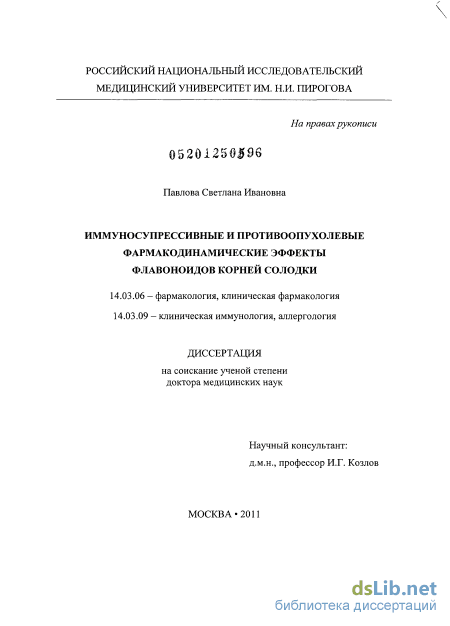 РОССИЙСКИЙ НАЦИОНАЛЬНЫЙ ИССЛЕДОВАТЕЛЬСКИЙ МЕДИЦИНСКИЙ УНИВЕРСИТЕТ ИМ. Н.И. ПИРОГОВА

На правах рукописи

05201250596

Павлова Светлана Ивановна

ИММУНОСУПРЕССИВНЫЕ И ПРОТИВООПУХОЛЕВЫЕ ФАРМАКОДИНАМИЧЕСКИЕ ЭФФЕКТЫ ФЛАВОНОИДОВ КОРНЕЙ СОЛОДКИ

14.03.06 – фармакология, клиническая фармакология

14.03.09 – клиническая иммунология, аллергология

ДИССЕРТАЦИЯ

на соискание ученой степени доктора медицинских наук

Научный консультант:

д.м.н., профессор И.Г. Козлов

МОСКВА • 2011

dsLib.net

библиотека диссертаций